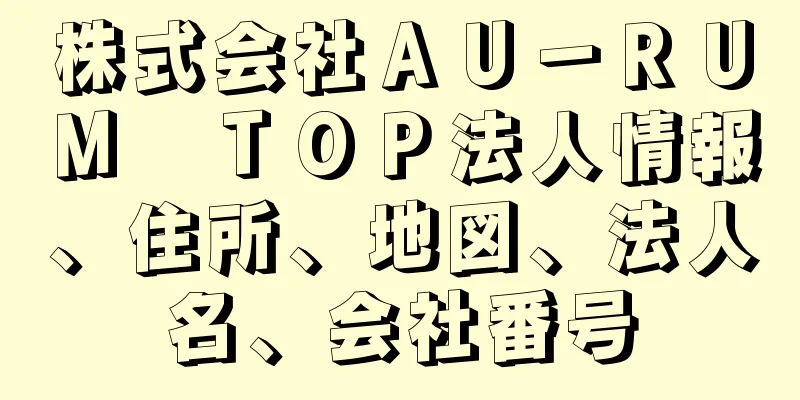 株式会社ＡＵ－ＲＵＭ　ＴＯＰ法人情報、住所、地図、法人名、会社番号